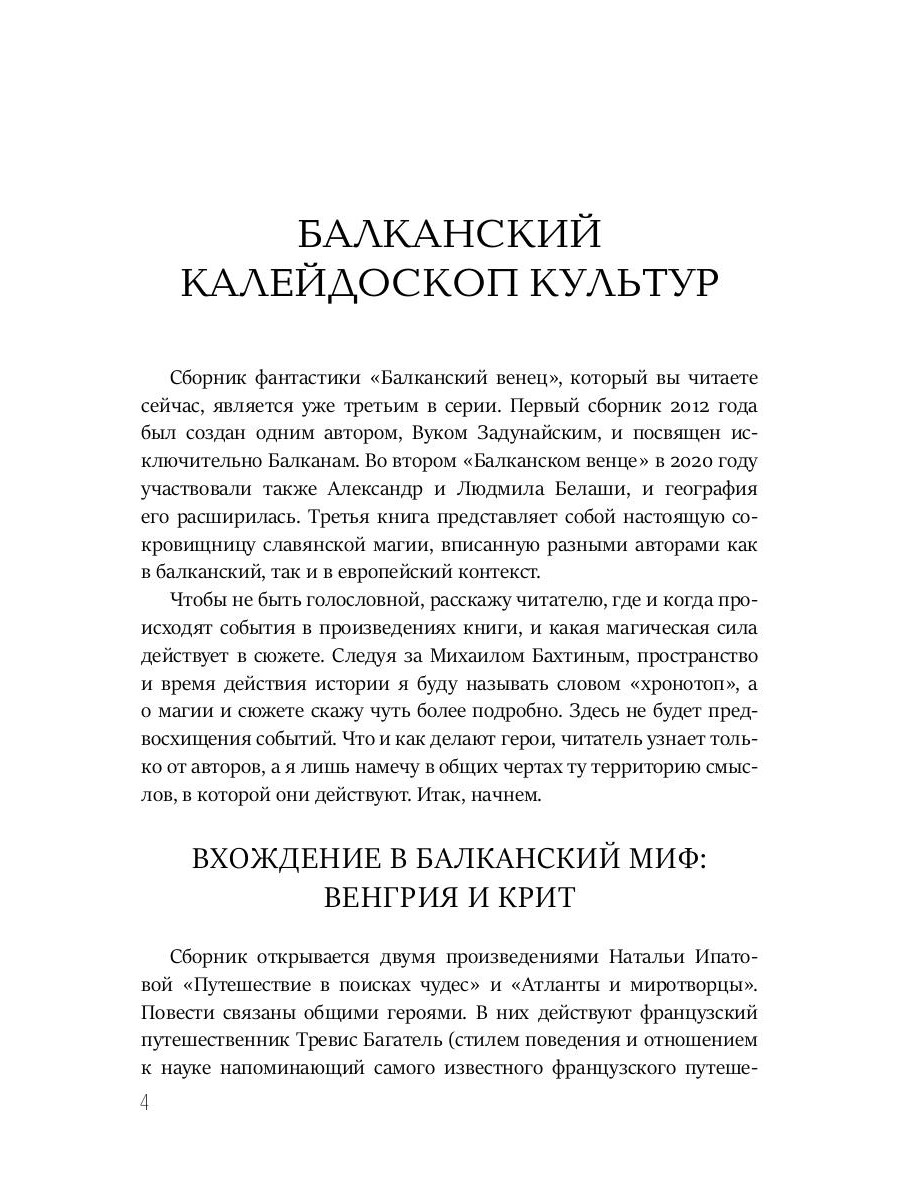 БАЛКАНСКИЙ КАЛЕЙДОСКОП КУЛЬТУР

Сборник фантастики «Балканский венец», который вы читаете сейчас, является уже третьим в серии. Первый сборник 2012 года был создан одним автором, Вуком Задунайским, и посвящен исключительно Балканам. Во втором «Балканском венце» в 2020 году участвовали также Александр и Людмила Белаши, и география его расширилась. Третья книга представляет собой настоящую сокровищницу славянской магии, вписанную разными авторами как в балканский, так и в европейский контекст.

Чтобы не быть голословной, расскажу читателю, где и когда происходят события в произведениях книги, и какая магическая сила действует в сюжете. Следуя за Михаилом Бахтиным, пространство и время действия истории я буду называть словом «хронотоп», а о магии и сюжете скажу чуть более подробно. Здесь не будет предвосхищения событий. Что и как делают герои, читатель узнает только от авторов, а я лишь намечу в общих чертах ту территорию смыслов, в которой они действуют. Итак, начнем.

ВХОЖДЕНИЕ В БАЛКАНСКИЙ МИФ: ВЕНГРИЯ И КРИТ

Сборник открывается двумя произведениями Натальи Ипатовой «Путешествие в поисках чудес» и «Атланты и миротворцы». Повести связаны общими героями. В них действуют французский путешественник Тревис Багатель (стилем поведения и отношением к науке напоминающий самого известного французского путеше-

4